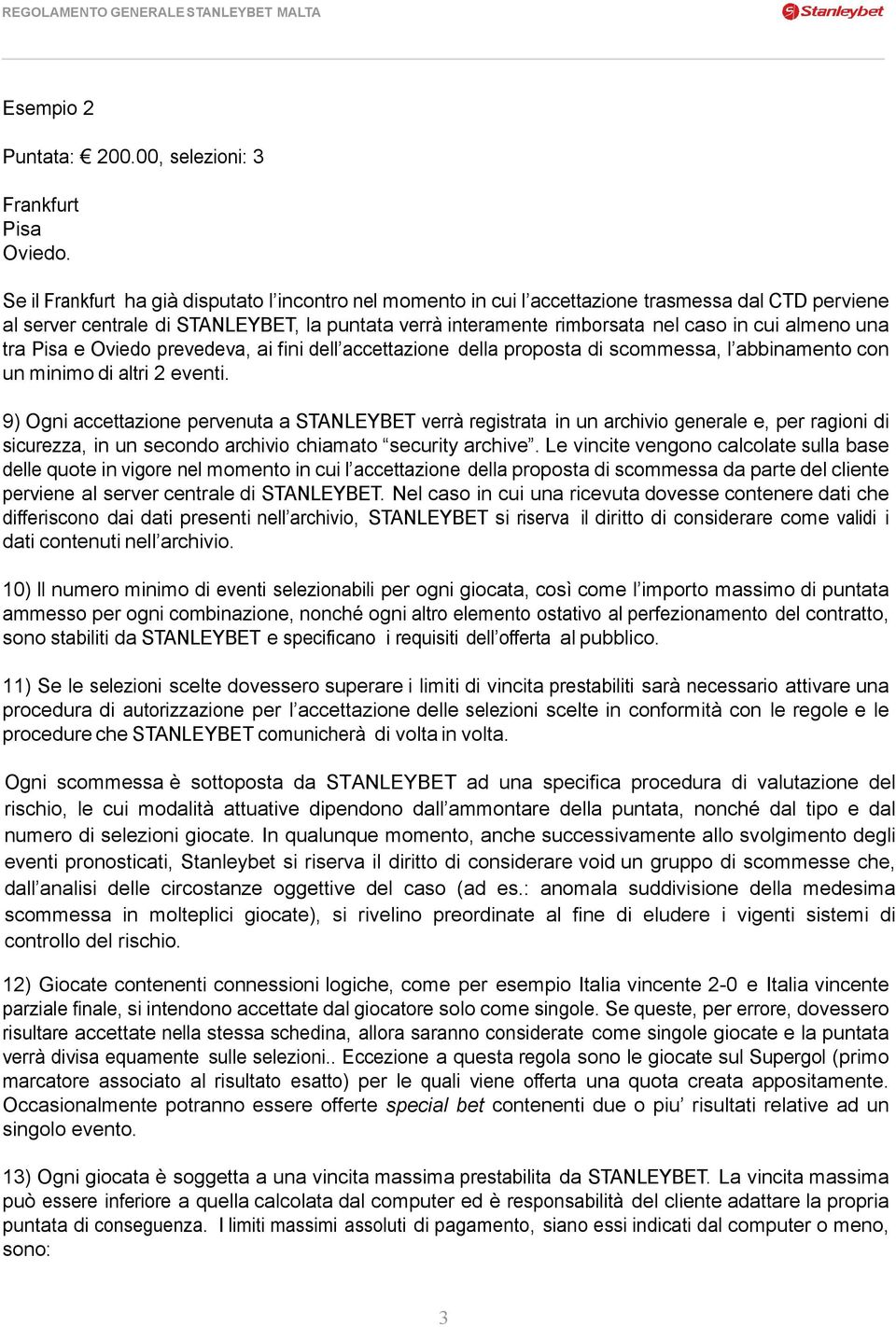 REGOLAMENTO GENERALE STANLEYBET MALTA

Stanleybet

Esempio 2

Puntata: € 200.00, selezioni: 3

Frankfurt
Pisa
Oviedo.

Se il Frankfurt ha già disputato l'incontro nel momento in cui l'accettazione trasmessa dal CTD perviene al server centrale di STANLEYBET, la puntata verrà interamente rimborsata nel caso in cui almeno una tra Pisa e Oviedo prevedeva, ai fini dell'accettazione della proposta di scommessa, l'abbinamento con un minimo di altri 2 eventi.

9) Ogni accettazione pervenuta a STANLEYBET verrà registrata in un archivio generale e, per ragioni di sicurezza, in un secondo archivio chiamato "security archive". Le vincite vengono calcolate sulla base delle quote in vigore nel momento in cui l'accettazione della proposta di scommessa da parte del cliente perviene al server centrale di STANLEYBET. Nel caso in cui una ricevuta dovesse contenere dati che differiscono dai dati presenti nell'archivio, STANLEYBET si riserva il diritto di considerare come validi i dati contenuti nell'archivio.

10) Il numero minimo di eventi selezionabili per ogni giocata, così come l'importo massimo di puntata ammesso per ogni combinazione, nonché ogni altro elemento ostativo al perfezionamento del contratto, sono stabiliti da STANLEYBET e specificano i requisiti dell'offerta al pubblico.

11) Se le selezioni scelte dovessero superare i limiti di vincita prestabiliti sarà necessario attivare una procedura di autorizzazione per l'accettazione delle selezioni scelte in conformità con le regole e le procedure che STANLEYBET comunicherà di volta in volta.

Ogni scommessa è sottoposta da STANLEYBET ad una specifica procedura di valutazione del rischio, le cui modalità attuative dipendono dall'ammontare della puntata, nonché dal tipo e dal numero di selezioni giocate. In qualunque momento, anche successivamente allo svolgimento degli eventi pronosticati, Stanleybet si riserva il diritto di considerare void un gruppo di scommesse che, dall'analisi delle circostanze oggettive del caso (ad es.: anomala suddivisione della medesima scommessa in molteplici giocate), si rivelino preordinate al fine di eludere i vigenti sistemi di controllo del rischio.

12) Giocate contenenti connessioni logiche, come per esempio Italia vincente 2-0 e Italia vincente parziale finale, si intendono accettate dal giocatore solo come singole. Se queste, per errore, dovessero risultare accettate nella stessa schedina, allora saranno considerate come singole giocate e la puntata verrà divisa equamente sulle selezioni.. Eccezione a questa regola sono le giocate sul Supergol (primo marcatore associato al risultato esatto) per le quali viene offerta una quota creata appositamente. Occasionalmente potranno essere offerte special bet contenenti due o piu' risultati relative ad un singolo evento.

13) Ogni giocata è soggetta a una vincita massima prestabilita da STANLEYBET. La vincita massima può essere inferiore a quella calcolata dal computer ed è responsabilità del cliente adattare la propria puntata di conseguenza. I limiti massimi assoluti di pagamento, siano essi indicati dal computer o meno, sono:

3